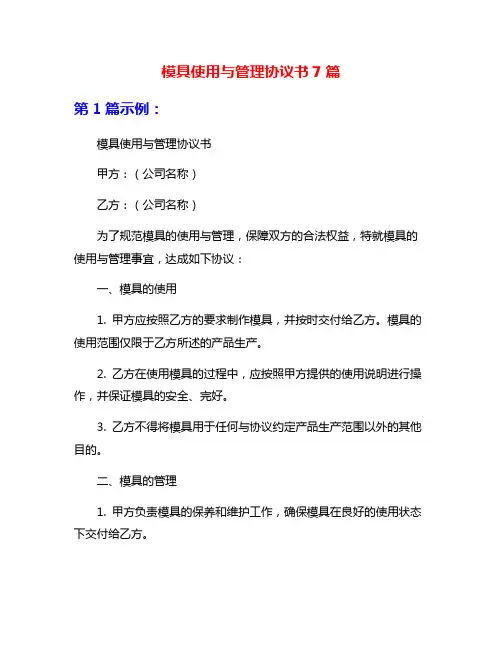 模具使用与管理协议书 7 篇

第 1 篇示例：

模具使用与管理协议书

甲方：（公司名称）

乙方：（公司名称）

为了规范模具的使用与管理，保障双方的合法权益，特就模具的使用与管理事宜，达成如下协议：

一、模具的使用

1. 甲方应按照乙方的要求制作模具，并按时交付给乙方。模具的使用范围仅限于乙方所述的产品生产。

2. 乙方在使用模具的过程中，应按照甲方提供的使用说明进行操作，并保证模具的安全、完好。

3. 乙方不得将模具用于任何与协议约定产品生产范围以外的其他目的。

二、模具的管理

1. 甲方负责模具的保养和维护工作，确保模具在良好的使用状态下交付给乙方。